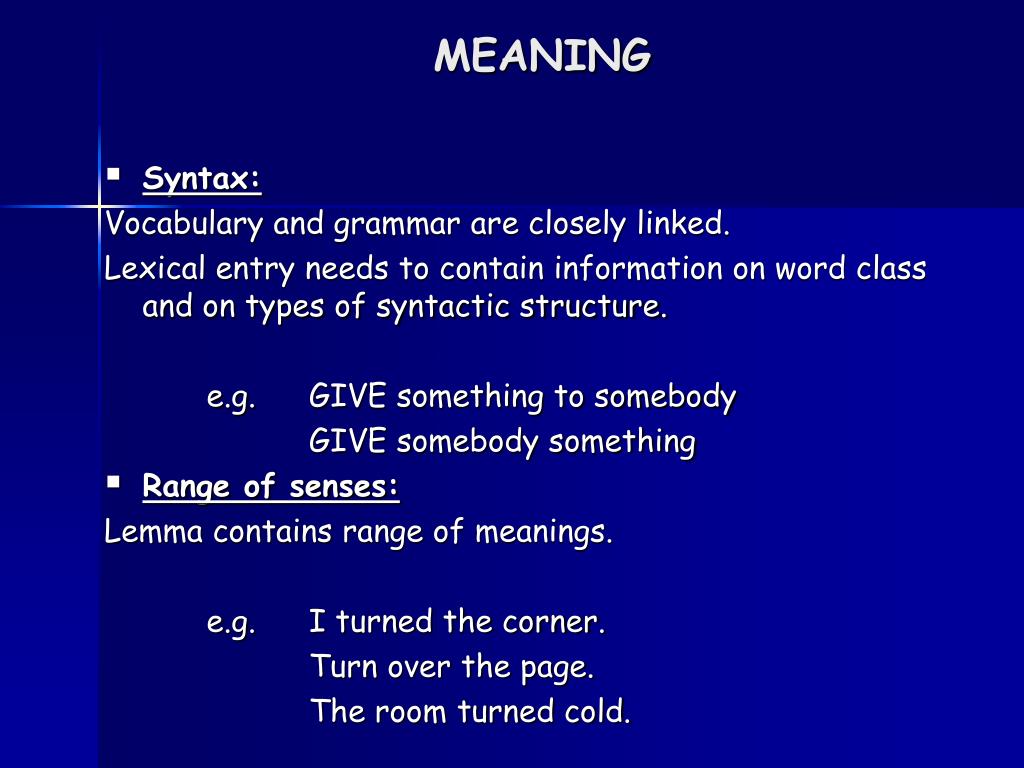 MEANING

▪ Syntax:
Vocabulary and grammar are closely linked.
Lexical entry needs to contain information on word class and on types of syntactic structure.

e.g. GIVE something to somebody
GIVE somebody something

▪ Range of senses:
Lemma contains range of meanings.

e.g. I turned the corner.
Turn over the page.
The room turned cold.